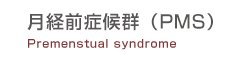 月経前症候群（PMS）

Premenstual syndrome